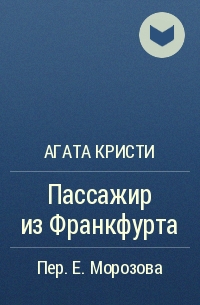 АГАТА КРИСТИ

Пассажир из Франкфурта

Пер. Е. Морозова